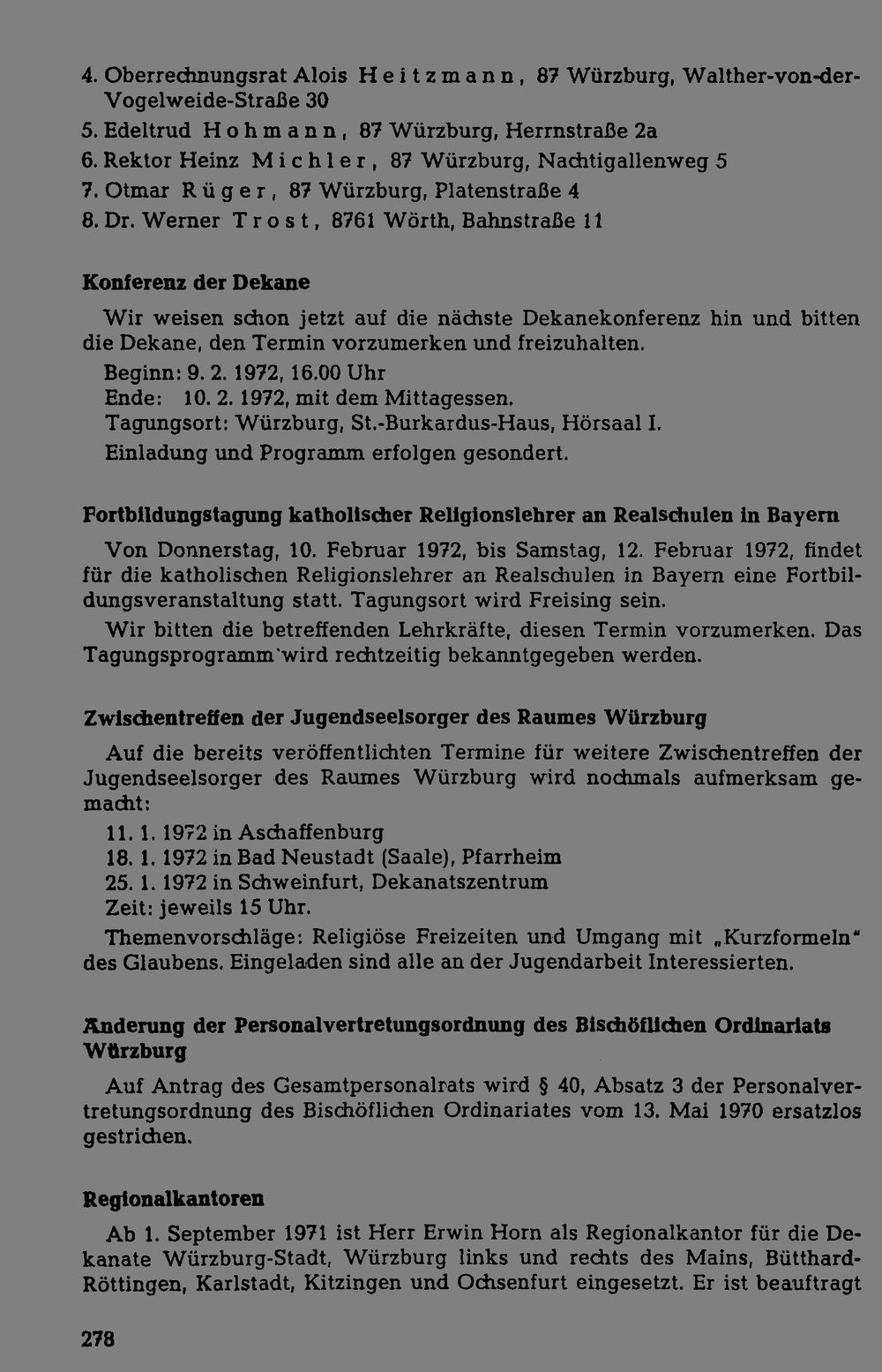 4. Oberrechnungsrat Alois Heitzmann, 87 Würzburg, Walther-von-der-Vogelweide-Straße 30
5. Edeltrud Hohmann, 87 Würzburg, Herrnstraße 2a
6. Rektor Heinz Michler, 87 Würzburg, Nachtigallenweg 5
7. Otmar Rüger, 87 Würzburg, Platenstraße 4
8. Dr. Werner Trost, 8761 Wörth, Bahnstraße 11

Konferenz der Dekane

Wir weisen schon jetzt auf die nächste Dekanekonferenz hin und bitten die Dekane, den Termin vorzumerken und freizuhalten.

Beginn: 9. 2. 1972, 16.00 Uhr
Ende: 10. 2. 1972, mit dem Mittagessen.
Tagungsort: Würzburg, St.-Burkardus-Haus, Hörsaal I.
Einladung und Programm erfolgen gesondert.

Fortbildungstagung katholischer Religionslehrer an Realschulen in Bayern

Von Donnerstag, 10. Februar 1972, bis Samstag, 12. Februar 1972, findet für die katholischen Religionslehrer an Realschulen in Bayern eine Fortbildungsveranstaltung statt. Tagungsort wird Freising sein.

Wir bitten die betreffenden Lehrkräfte, diesen Termin vorzumerken. Das Tagungsprogramm wird rechtzeitig bekanntgegeben werden.

Zwischentreffen der Jugendseelsorger des Raumes Würzburg

Auf die bereits veröffentlichten Termine für weitere Zwischentreffen der Jugendseelsorger des Raumes Würzburg wird nochmals aufmerksam gemacht:

11. 1. 1972 in Aschaffenburg
18. 1. 1972 in Bad Neustadt (Saale), Pfarrheim
25. 1. 1972 in Schweinfurt, Dekanatszentrum
Zeit: jeweils 15 Uhr.

Themenvorschläge: Religiöse Freizeiten und Umgang mit „Kurzformeln" des Glaubens. Eingeladen sind alle an der Jugendarbeit Interessierten.

Änderung der Personalvertretungsordnung des Bischöflichen Ordinariats Würzburg

Auf Antrag des Gesamtpersonalrats wird § 40, Absatz 3 der Personalvertretungsordnung des Bischöflichen Ordinariates vom 13. Mai 1970 ersatzlos gestrichen.

Regionalkantoren

Ab 1. September 1971 ist Herr Erwin Horn als Regionalkantor für die Dekanate Würzburg-Stadt, Würzburg links und rechts des Mains, Bütthard-Röttingen, Karlstadt, Kitzingen und Ochsenfurt eingesetzt. Er ist beauftragt

278